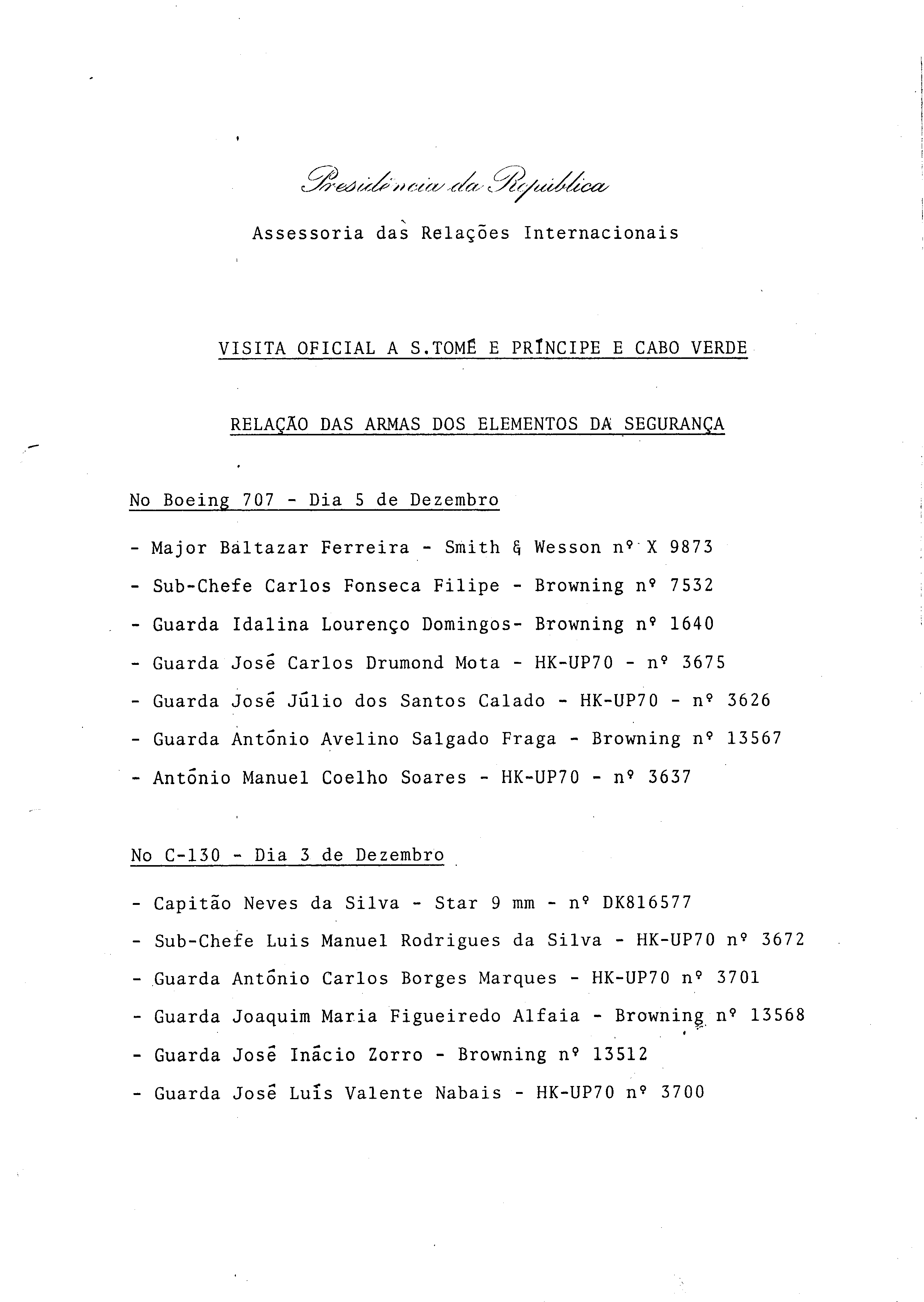 Presidência da República

Assessoria das Relações Internacionais

VISITA OFICIAL A S.TOMÉ E PRÍNCIPE E CABO VERDE

RELAÇÃO DAS ARMAS DOS ELEMENTOS DA SEGURANÇA

No Boeing 707 - Dia 5 de Dezembro

- Major Baltazar Ferreira - Smith & Wesson nº X 9873
- Sub-Chefe Carlos Fonseca Filipe - Browning nº 7532
- Guarda Idalina Lourenço Domingos- Browning nº 1640
- Guarda José Carlos Drumond Mota - HK-UP70 - nº 3675
- Guarda José Júlio dos Santos Calado - HK-UP70 - nº 3626
- Guarda António Avelino Salgado Fraga - Browning nº 13567
- António Manuel Coelho Soares - HK-UP70 - nº 3637

No C-130 - Dia 3 de Dezembro

- Capitão Neves da Silva - Star 9 mm - nº DK816577
- Sub-Chefe Luis Manuel Rodrigues da Silva - HK-UP70 nº 3672
- Guarda António Carlos Borges Marques - HK-UP70 nº 3701
- Guarda Joaquim Maria Figueiredo Alfaia - Browning nº 13568
- Guarda José Inácio Zorro - Browning nº 13512
- Guarda José Luís Valente Nabais - HK-UP70 nº 3700